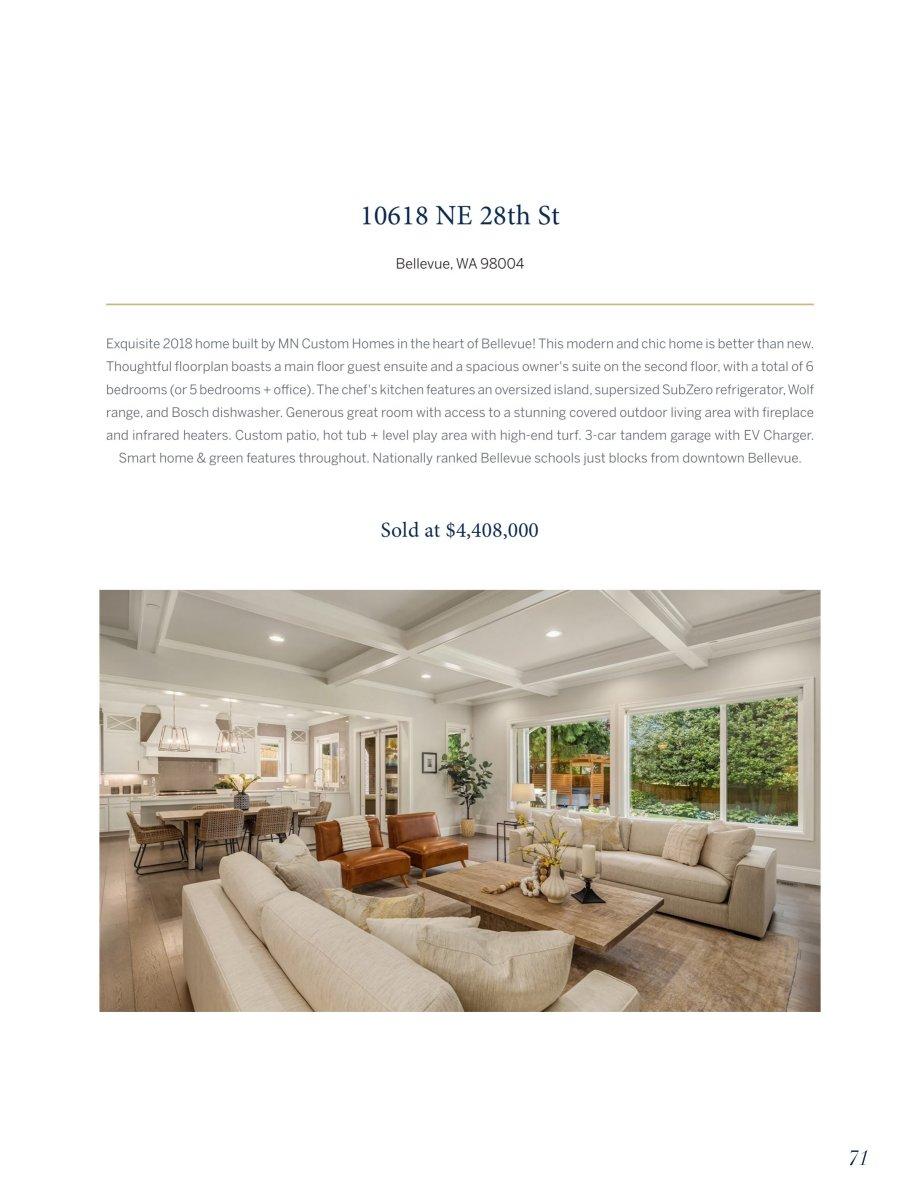 10618 NE 28th St

Bellevue, WA 98004

Exquisite 2018 home built by MN Custom Homes in the heart of Bellevue! This modern and chic home is better than new. Thoughtful floorplan boasts a main floor guest ensuite and a spacious owner's suite on the second floor, with a total of 6 bedrooms (or 5 bedrooms + office). The chef's kitchen features an oversized island, supersized SubZero refrigerator, Wolf range, and Bosch dishwasher. Generous great room with access to a stunning covered outdoor living area with fireplace and infrared heaters. Custom patio, hot tub + level play area with high-end turf. 3-car tandem garage with EV Charger. Smart home & green features throughout. Nationally ranked Bellevue schools just blocks from downtown Bellevue.

Sold at $4,408,000

71